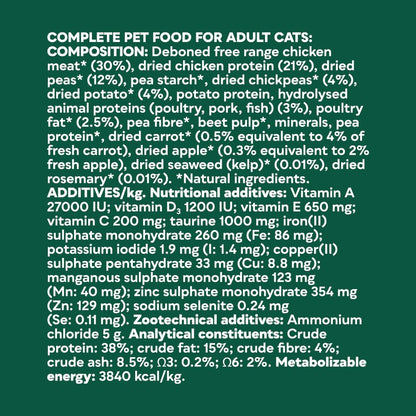 COMPLETE PET FOOD FOR ADULT CATS:
COMPOSITION: Deboned free range chicken meat* (30%), dried chicken protein (21%), dried peas* (12%), pea starch*, dried chickpeas* (4%), dried potato* (4%), potato protein, hydrolysed animal proteins (poultry, pork, fish) (3%), poultry fat* (2.5%), pea fibre*, beet pulp*, minerals, pea protein*, dried carrot* (0.5% equivalent to 4% of fresh carrot), dried apple* (0.3% equivalent to 2% fresh apple), dried seaweed (kelp)* (0.01%), dried rosemary* (0.01%). *Natural ingredients.
ADDITIVES/kg. Nutritional additives: Vitamin A 27000 IU; vitamin $D_3$ 1200 IU; vitamin E 650 mg; vitamin C 200 mg; taurine 1000 mg; iron(II) sulphate monohydrate 260 mg (Fe: 86 mg); potassium iodide 1.9 mg (I: 1.4 mg); copper(II) sulphate pentahydrate 33 mg (Cu: 8.8 mg); manganous sulphate monohydrate 123 mg (Mn: 40 mg); zinc sulphate monohydrate 354 mg (Zn: 129 mg); sodium selenite 0.24 mg (Se: 0.11 mg). Zootechnical additives: Ammonium chloride 5 g. Analytical constituents: Crude protein: 38%; crude fat: 15%; crude fibre: 4%; crude ash: 8.5%; Ω3: 0.2%; Ω6: 2%. Metabolizable energy: 3840 kcal/kg.